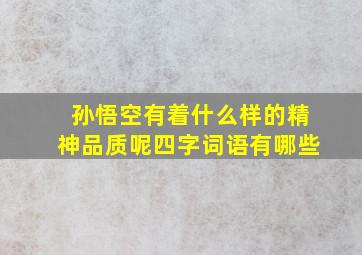 孙悟空有着什么样的精神品质呢四字词语有哪些